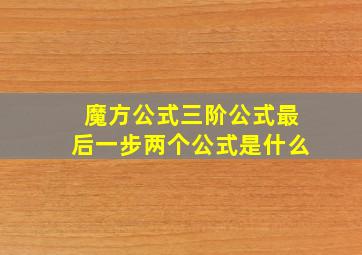 魔方公式三阶公式最后一步两个公式是什么